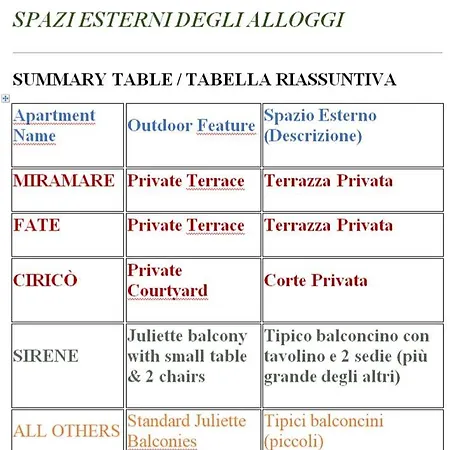 SPAZI ESTERNI DEGLI ALLOGGI

SUMMARY TABLE / TABELLA RIASSUNTIVA

| Apartment Name | Outdoor Feature | Spazio Esterno (Descrizione) |
|---|---|---|
| MIRAMARE | Private Terrace | Terrazza Privata |
| FATE | Private Terrace | Terrazza Privata |
| CIRICÒ | Private Courtyard | Corte Privata |
| SIRENE | Juliette balcony with small table & 2 chairs | Tipico balconcino con tavolino e 2 sedie (più grande degli altri) |
| ALL OTHERS | Standard Juliette Balconies | Tipici balconcini (piccoli) |